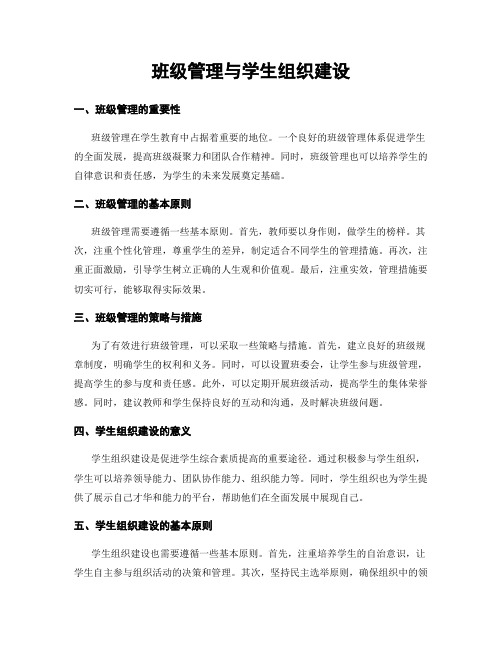 班级管理与学生组织建设

一、班级管理的重要性

班级管理在学生教育中占据着重要的地位。一个良好的班级管理体系促进学生的全面发展，提高班级凝聚力和团队合作精神。同时，班级管理也可以培养学生的自律意识和责任感，为学生的未来发展奠定基础。

二、班级管理的基本原则

班级管理需要遵循一些基本原则。首先，教师要以身作则，做学生的榜样。其次，注重个性化管理，尊重学生的差异，制定适合不同学生的管理措施。再次，注重正面激励，引导学生树立正确的人生观和价值观。最后，注重实效，管理措施要切实可行，能够取得实际效果。

三、班级管理的策略与措施

为了有效进行班级管理，可以采取一些策略与措施。首先，建立良好的班级规章制度，明确学生的权利和义务。同时，可以设置班委会，让学生参与班级管理，提高学生的参与度和责任感。此外，可以定期开展班级活动，提高学生的集体荣誉感。同时，建议教师和学生保持良好的互动和沟通，及时解决班级问题。

四、学生组织建设的意义

学生组织建设是促进学生综合素质提高的重要途径。通过积极参与学生组织，学生可以培养领导能力、团队协作能力、组织能力等。同时，学生组织也为学生提供了展示自己才华和能力的平台，帮助他们在全面发展中展现自己。

五、学生组织建设的基本原则

学生组织建设也需要遵循一些基本原则。首先，注重培养学生的自治意识，让学生自主参与组织活动的决策和管理。其次，坚持民主选举原则，确保组织中的领